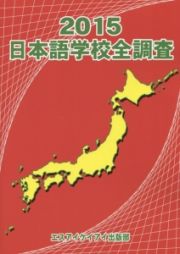 2015
日本語学校全調査

エスアイケイアイ出版部